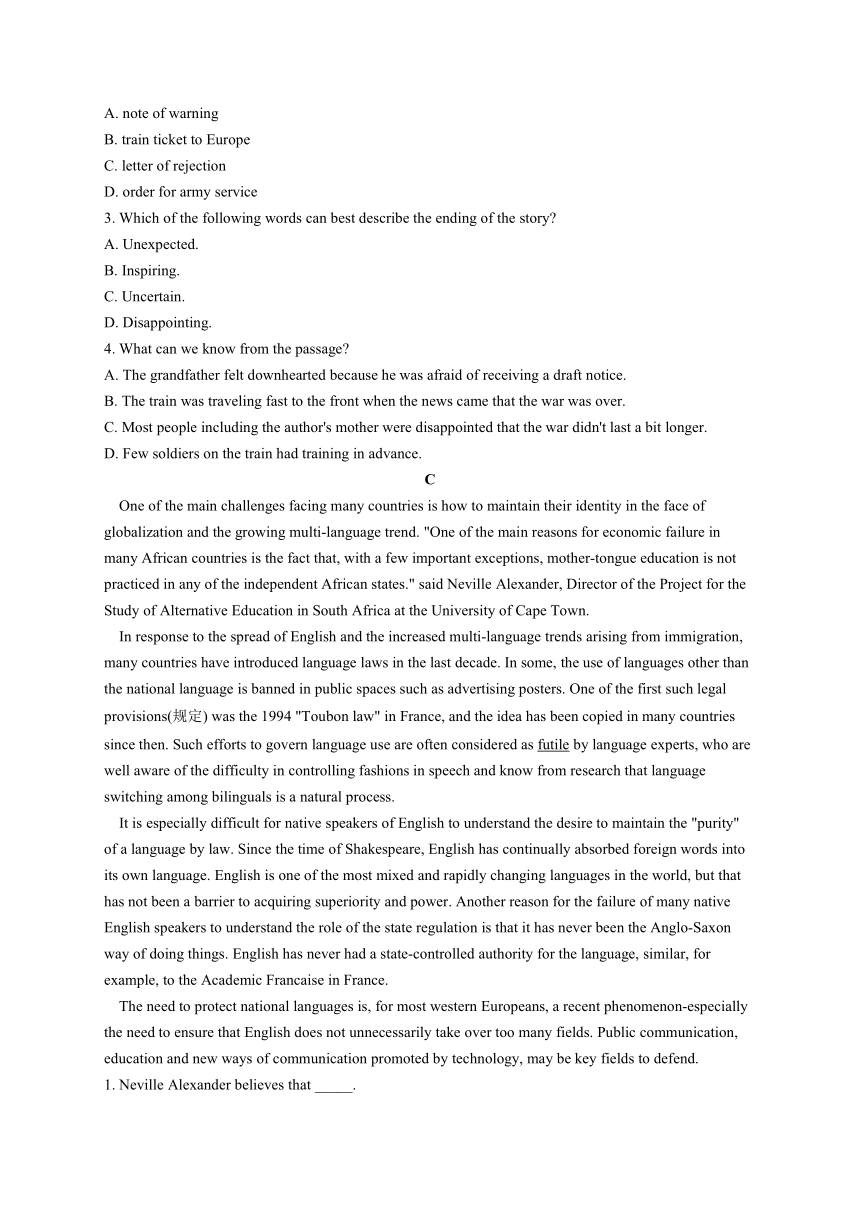 A. note of warning
B. train ticket to Europe
C. letter of rejection
D. order for army service
3. Which of the following words can best describe the ending of the story?
A. Unexpected.
B. Inspiring.
C. Uncertain.
D. Disappointing.
4. What can we know from the passage?
A. The grandfather felt downhearted because he was afraid of receiving a draft notice.
B. The train was traveling fast to the front when the news came that the war was over.
C. Most people including the author's mother were disappointed that the war didn't last a bit longer.
D. Few soldiers on the train had training in advance.

C

One of the main challenges facing many countries is how to maintain their identity in the face of globalization and the growing multi-language trend. "One of the main reasons for economic failure in many African countries is the fact that, with a few important exceptions, mother-tongue education is not practiced in any of the independent African states." said Neville Alexander, Director of the Project for the Study of Alternative Education in South Africa at the University of Cape Town.

In response to the spread of English and the increased multi-language trends arising from immigration, many countries have introduced language laws in the last decade. In some, the use of languages other than the national language is banned in public spaces such as advertising posters. One of the first such legal provisions(规定) was the 1994 "Toubon law" in France, and the idea has been copied in many countries since then. Such efforts to govern language use are often considered as futile by language experts, who are well aware of the difficulty in controlling fashions in speech and know from research that language switching among bilinguals is a natural process.

It is especially difficult for native speakers of English to understand the desire to maintain the "purity" of a language by law. Since the time of Shakespeare, English has continually absorbed foreign words into its own language. English is one of the most mixed and rapidly changing languages in the world, but that has not been a barrier to acquiring superiority and power. Another reason for the failure of many native English speakers to understand the role of the state regulation is that it has never been the Anglo-Saxon way of doing things. English has never had a state-controlled authority for the language, similar, for example, to the Academic Francaise in France.

The need to protect national languages is, for most western Europeans, a recent phenomenon-especially the need to ensure that English does not unnecessarily take over too many fields. Public communication, education and new ways of communication promoted by technology, may be key fields to defend.
1. Neville Alexander believes that _____.